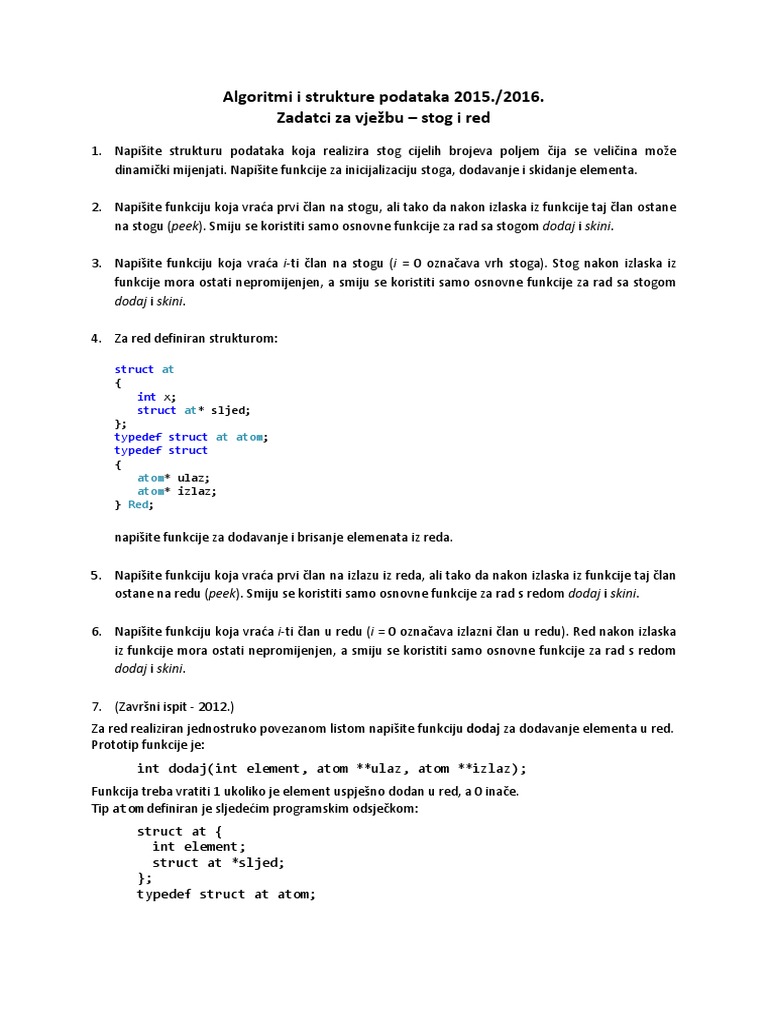 Algoritmi i strukture podataka 2015./2016.
Zadatci za vježbu – stog i red

1. Napišite strukturu podataka koja realizira stog cijelih brojeva poljem čija se veličina može dinamički mijenjati. Napišite funkcije za inicijalizaciju stoga, dodavanje i skidanje elementa.

2. Napišite funkciju koja vraća prvi član na stogu, ali tako da nakon izlaska iz funkcije taj član ostane na stogu (peek). Smiju se koristiti samo osnovne funkcije za rad sa stogom dodaj i skini.

3. Napišite funkciju koja vraća i-ti član na stogu (i = 0 označava vrh stoga). Stog nakon izlaska iz funkcije mora ostati nepromijenjen, a smiju se koristiti samo osnovne funkcije za rad sa stogom dodaj i skini.

4. Za red definiran strukturom:

struct at
{
    int x;
    struct at* sljed;
};
typedef struct at atom;
typedef struct
{
    atom* ulaz;
    atom* izlaz;
} Red;

napišite funkcije za dodavanje i brisanje elemenata iz reda.

5. Napišite funkciju koja vraća prvi član na izlazu iz reda, ali tako da nakon izlaska iz funkcije taj član ostane na redu (peek). Smiju se koristiti samo osnovne funkcije za rad s redom dodaj i skini.

6. Napišite funkciju koja vraća i-ti član u redu (i = 0 označava izlazni član u redu). Red nakon izlaska iz funkcije mora ostati nepromijenjen, a smiju se koristiti samo osnovne funkcije za rad s redom dodaj i skini.

7. (Završni ispit - 2012.)
Za red realiziran jednostruko povezanom listom napišite funkciju dodaj za dodavanje elementa u red. Prototip funkcije je:

int dodaj(int element, atom **ulaz, atom **izlaz);

Funkcija treba vratiti 1 ukoliko je element uspješno dodan u red, a 0 inače.
Tip atom definiran je sljedećim programskim odsječkom:

struct at {
  int element;
  struct at *sljed;
};
typedef struct at atom;